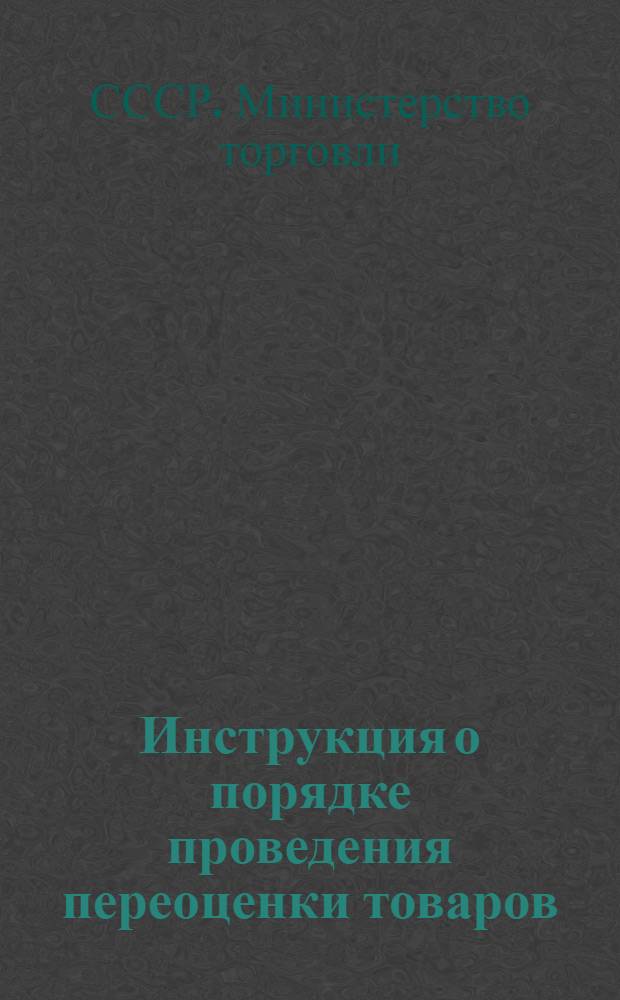 СССР. Министерство торговли

Инструкция о порядке проведения переоценки товаров